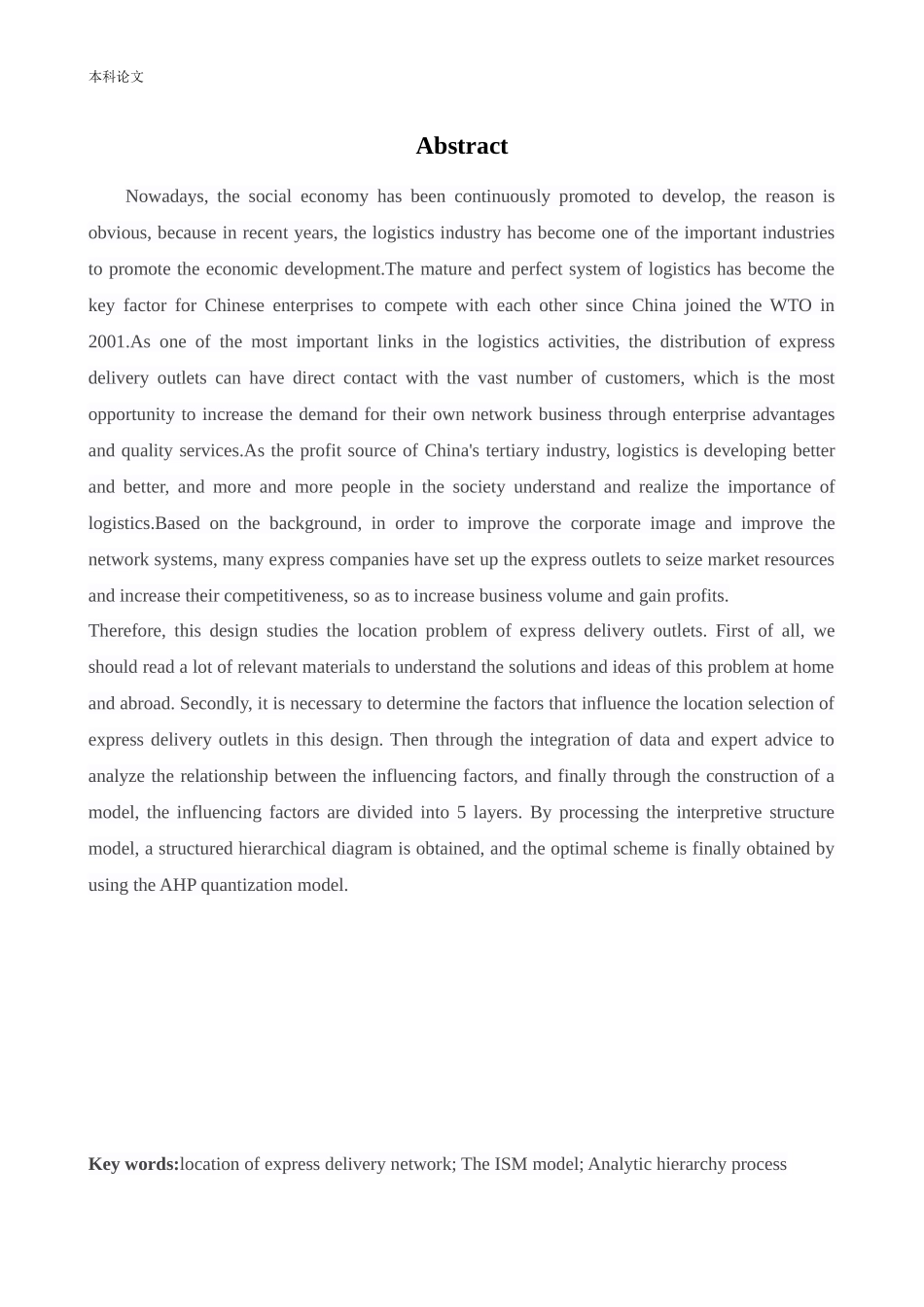 本科论文

Abstract

Nowadays, the social economy has been continuously promoted to develop, the reason is obvious, because in recent years, the logistics industry has become one of the important industries to promote the economic development.The mature and perfect system of logistics has become the key factor for Chinese enterprises to compete with each other since China joined the WTO in 2001.As one of the most important links in the logistics activities, the distribution of express delivery outlets can have direct contact with the vast number of customers, which is the most opportunity to increase the demand for their own network business through enterprise advantages and quality services.As the profit source of China's tertiary industry, logistics is developing better and better, and more and more people in the society understand and realize the importance of logistics.Based on the background, in order to improve the corporate image and improve the network systems, many express companies have set up the express outlets to seize market resources and increase their competitiveness, so as to increase business volume and gain profits.
Therefore, this design studies the location problem of express delivery outlets. First of all, we should read a lot of relevant materials to understand the solutions and ideas of this problem at home and abroad. Secondly, it is necessary to determine the factors that influence the location selection of express delivery outlets in this design. Then through the integration of data and expert advice to analyze the relationship between the influencing factors, and finally through the construction of a model, the influencing factors are divided into 5 layers. By processing the interpretive structure model, a structured hierarchical diagram is obtained, and the optimal scheme is finally obtained by using the AHP quantization model.

Key words:location of express delivery network; The ISM model; Analytic hierarchy process